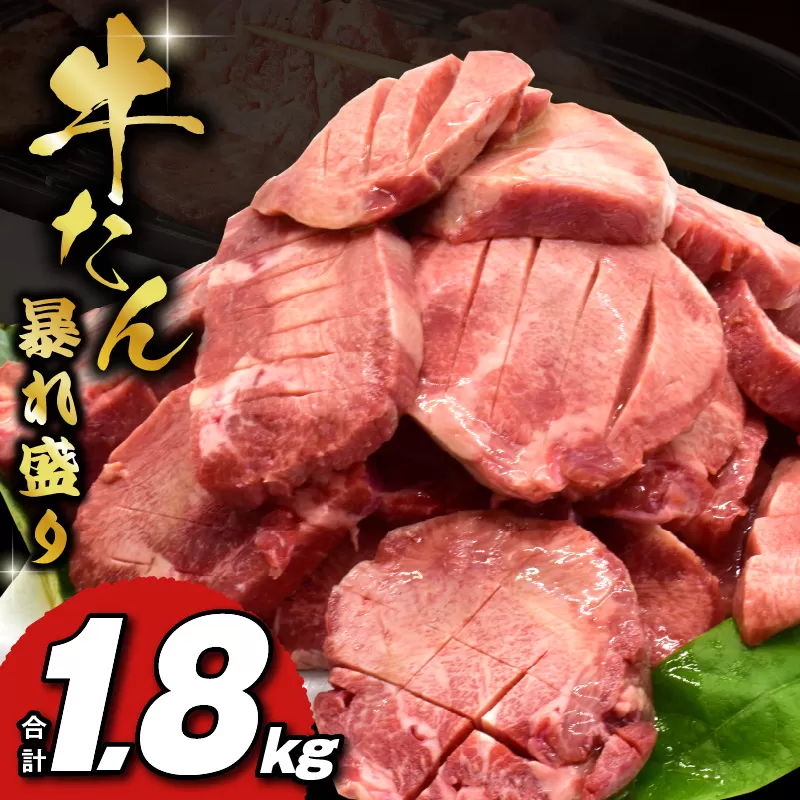 牛たん
暴れ盛り

合計 1.8kg